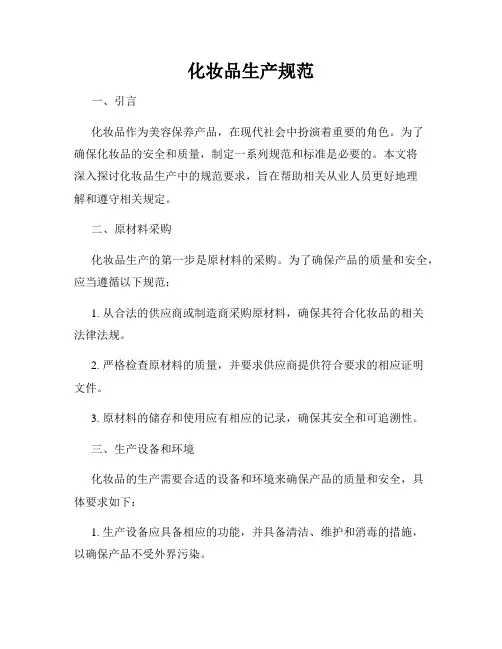 化妆品生产规范

一、引言

化妆品作为美容保养产品，在现代社会中扮演着重要的角色。为了确保化妆品的安全和质量，制定一系列规范和标准是必要的。本文将深入探讨化妆品生产中的规范要求，旨在帮助相关从业人员更好地理解和遵守相关规定。

二、原材料采购

化妆品生产的第一步是原材料的采购。为了确保产品的质量和安全，应当遵循以下规范：

1. 从合法的供应商或制造商采购原材料，确保其符合化妆品的相关法律法规。

2. 严格检查原材料的质量，并要求供应商提供符合要求的相应证明文件。

3. 原材料的储存和使用应有相应的记录，确保其安全和可追溯性。

三、生产设备和环境

化妆品的生产需要合适的设备和环境来确保产品的质量和安全，具体要求如下：

1. 生产设备应具备相应的功能，并具备清洁、维护和消毒的措施，以确保产品不受外界污染。